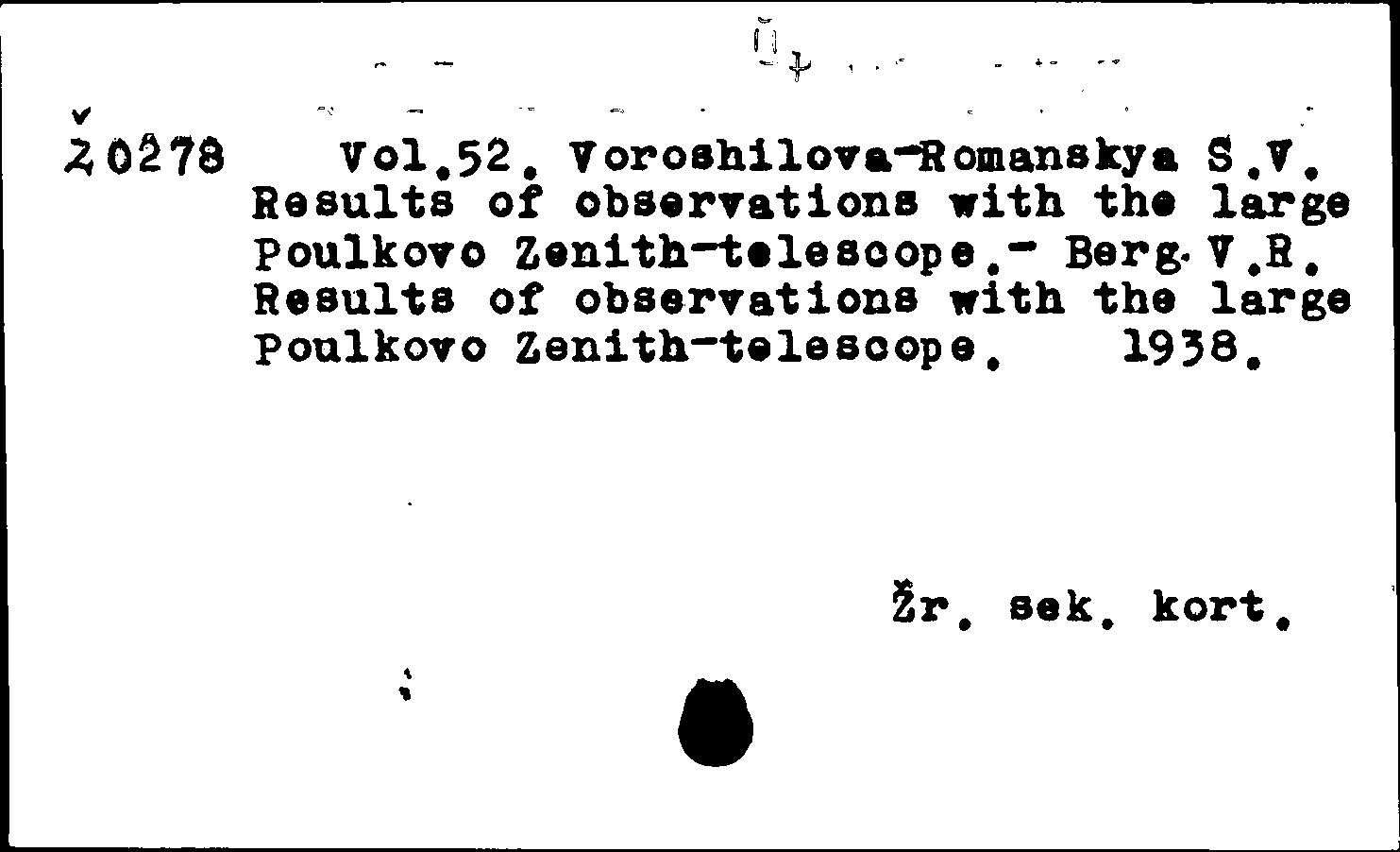 Ž0278 Vol.52. Voroshilova-Romanskya S.V. Results of observations with the large Poulkovo Zenith-telescope.- Berg.V.R. Results of observations with the large Poulkovo Zenith-telescope. 1938.

Žr. sek. kort.